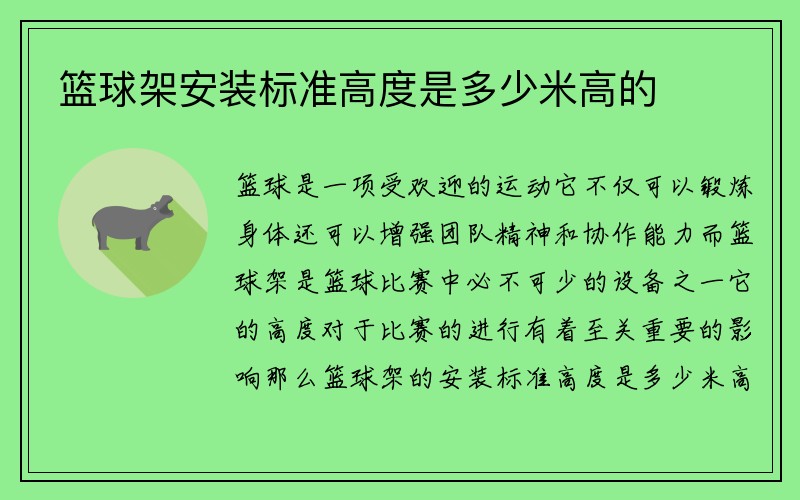 篮球架安装标准高度是多少米高的

篮球是一项受欢迎的运动它不仅可以锻炼身体还可以增强团队精神和协作能力而篮球架是篮球比赛中必不可少的设备之一它的高度对于比赛的进行有着至关重要的影响那么篮球架的安装标准高度是多少米高